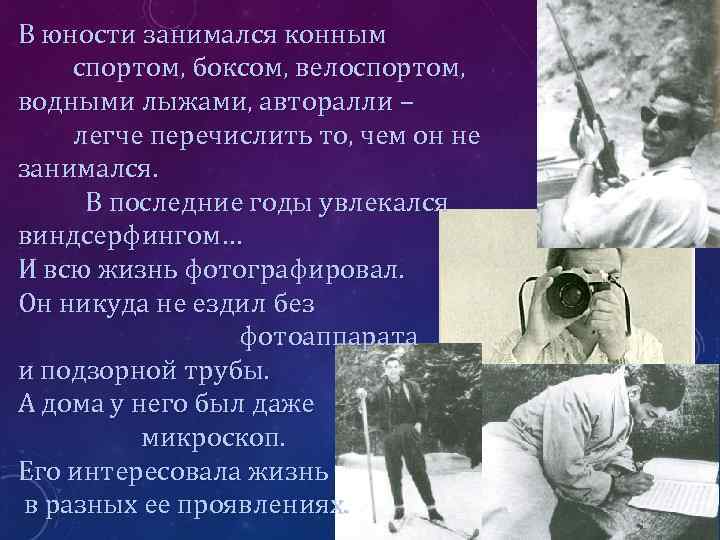 В юности занимался конным спортом, боксом, велоспортом, водными лыжами, авторалли – легче перечислить то, чем он не занимался.

В последние годы увлекался виндсерфингом…
И всю жизнь фотографировал.
Он никуда не ездил без фотоаппарата и подзорной трубы.
А дома у него был даже микроскоп.
Его интересовала жизнь в разных ее проявлениях.